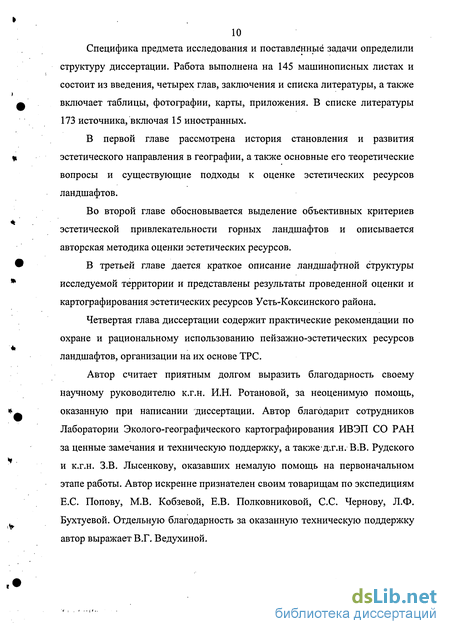 10

Специфика предмета исследования и поставленные задачи определили структуру диссертации. Работа выполнена на 145 машинописных листах и состоит из введения, четырех глав, заключения и списка литературы, а также включает таблицы, фотографии, карты, приложения. В списке литературы 173 источника, включая 15 иностранных.

В первой главе рассмотрена история становления и развития эстетического направления в географии, а также основные его теоретические вопросы и существующие подходы к оценке эстетических ресурсов ландшафтов.

Во второй главе обосновывается выделение объективных критериев эстетической привлекательности горных ландшафтов и описывается авторская методика оценки эстетических ресурсов.

В третьей главе дается краткое описание ландшафтной структуры исследуемой территории и представлены результаты проведенной оценки и картографирования эстетических ресурсов Усть-Коксинского района.

Четвертая глава диссертации содержит практические рекомендации по охране и рациональному использованию пейзажно-эстетических ресурсов ландшафтов, организации на их основе ТРС.

Автор считает приятным долгом выразить благодарность своему научному руководителю к.г.н. И.Н. Ротановой, за неоценимую помощь, оказанную при написании диссертации. Автор благодарит сотрудников Лаборатории Эколого-географического картографирования ИВЭП СО РАН за ценные замечания и техническую поддержку, а также д.г.н. В.В. Рудского и к.г.н. З.В. Лысенкову, оказавших немалую помощь на первоначальном этапе работы. Автор искренне признателен своим товарищам по экспедициям Е.С. Попову, М.В. Кобзевой, Е.В. Полковниковой, С.С. Чернову, Л.Ф. Бухтуевой. Отдельную благодарность за оказанную техническую поддержку автор выражает В.Г. Ведухиной.

dsLib.net
библиотека диссертаций